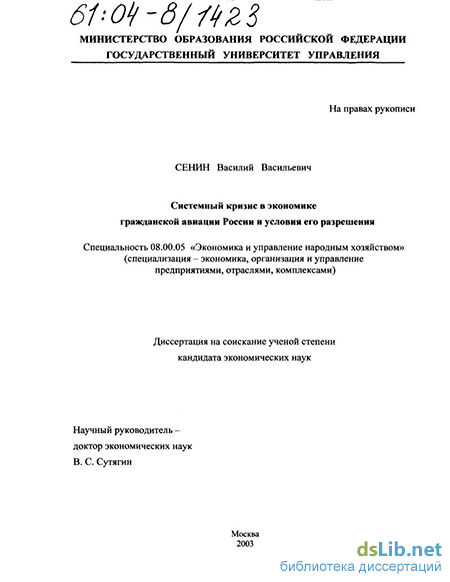 61:04-8/1423

МИНИСТЕРСТВО ОБРАЗОВАНИЯ РОССИЙСКОЙ ФЕДЕРАЦИИ
ГОСУДАРСТВЕННЫЙ УНИВЕРСИТЕТ УПРАВЛЕНИЯ

На правах рукописи

СЕНИН Василий Васильевич

Системный кризис в экономике гражданской авиации России и условия его разрешения

Специальность 08.00.05 «Экономика и управление народным хозяйством» (специализация – экономика, организация и управление предприятиями, отраслями, комплексами)

Диссертация на соискание ученой степени кандидата экономических наук

Научный руководитель – доктор экономических наук В. С. Сутягин

Москва
2003

dsLib.net
библиотека диссертаций